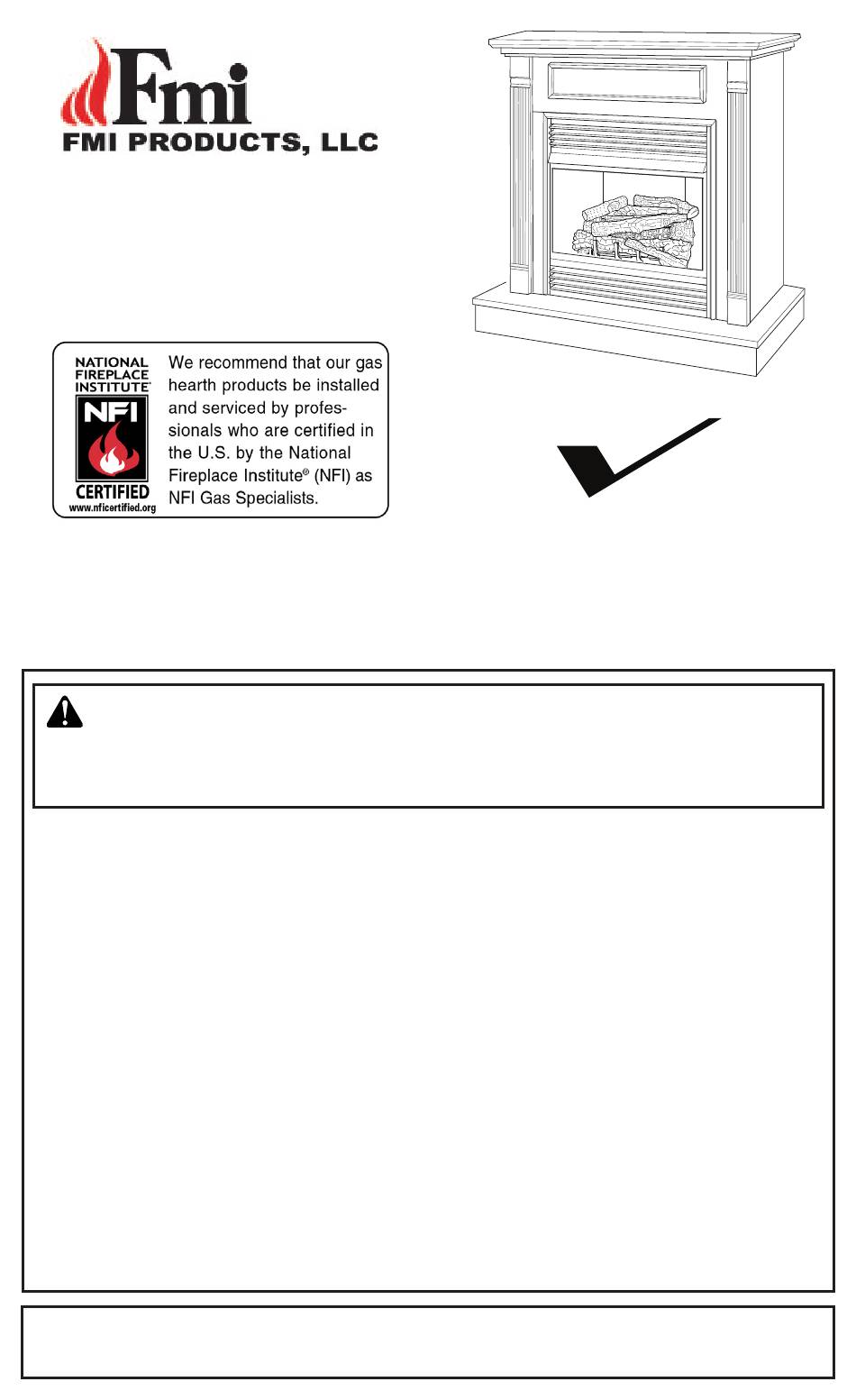 Fmi
FMI PRODUCTS, LLC

NATIONAL FIREPLACE INSTITUTE®
NFI
CERTIFIED
www.nficertified.org

We recommend that our gas hearth products be installed and serviced by professionals who are certified in the U.S. by the National Fireplace Institute® (NFI) as NFI Gas Specialists.